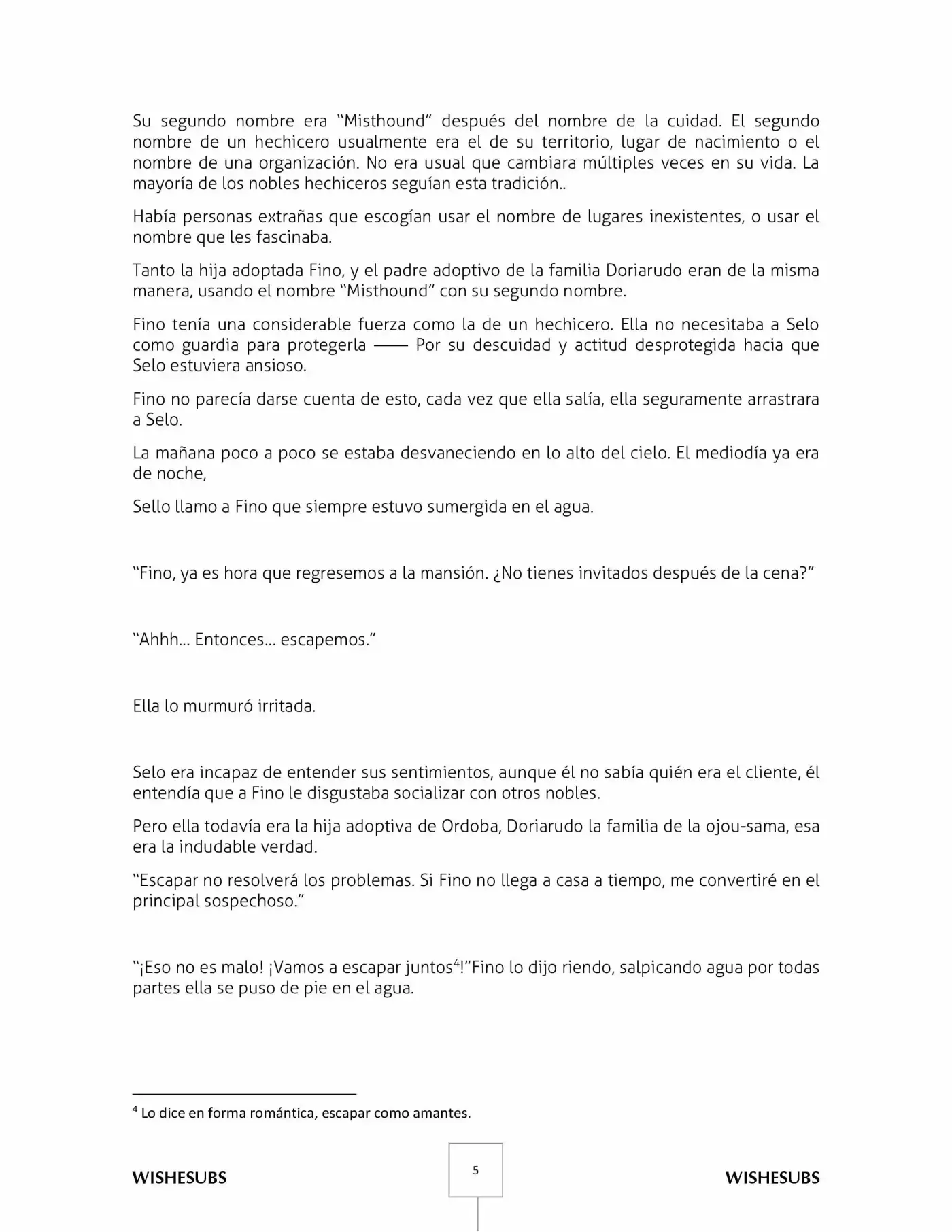 Su segundo nombre era "Misthound" después del nombre de la cuidad. El segundo nombre de un hechicero usualmente era el de su territorio, lugar de nacimiento o el nombre de una organización. No era usual que cambiara múltiples veces en su vida. La mayoría de los nobles hechiceros seguían esta tradición..

Había personas extrañas que escogían usar el nombre de lugares inexistentes, o usar el nombre que les fascinaba.

Tanto la hija adoptada Fino, y el padre adoptivo de la familia Doriarudo eran de la misma manera, usando el nombre "Misthound" con su segundo nombre.

Fino tenía una considerable fuerza como la de un hechicero. Ella no necesitaba a Selo como guardia para protegerla —— Por su descuidad y actitud desprotegida hacia que Selo estuviera ansioso.

Fino no parecía darse cuenta de esto, cada vez que ella salía, ella seguramente arrastrara a Selo.

La mañana poco a poco se estaba desvaneciendo en lo alto del cielo. El mediodía ya era de noche,

Sello llamo a Fino que siempre estuvo sumergida en el agua.

"Fino, ya es hora que regresemos a la mansión. ¿No tienes invitados después de la cena?"

"Ahhh… Entonces… escapemos."

Ella lo murmuró irritada.

Selo era incapaz de entender sus sentimientos, aunque él no sabía quién era el cliente, él entendía que a Fino le disgustaba socializar con otros nobles.

Pero ella todavía era la hija adoptiva de Ordoba, Doriarudo la familia de la ojou-sama, esa era la indudable verdad.

"Escapar no resolverá los problemas. Si Fino no llega a casa a tiempo, me convertiré en el principal sospechoso."

"¡Eso no es malo! ¡Vamos a escapar juntos$^{4}$!"Fino lo dijo riendo, salpicando agua por todas partes ella se puso de pie en el agua.

$^{4}$ Lo dice en forma romántica, escapar como amantes.

WISHESUBS

5

WISHESUBS